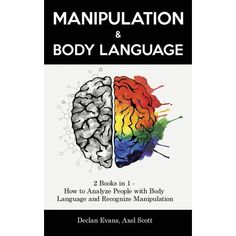 MANIPULATION
&
BODY LANGUAGE

2 Books in 1 -
How to Analyze People with Body Language and Recognize Manipulation

Declan Evans, Axel Scott